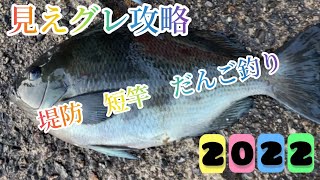 見えグレ攻略

堤防 短竿 だんご釣り

2022